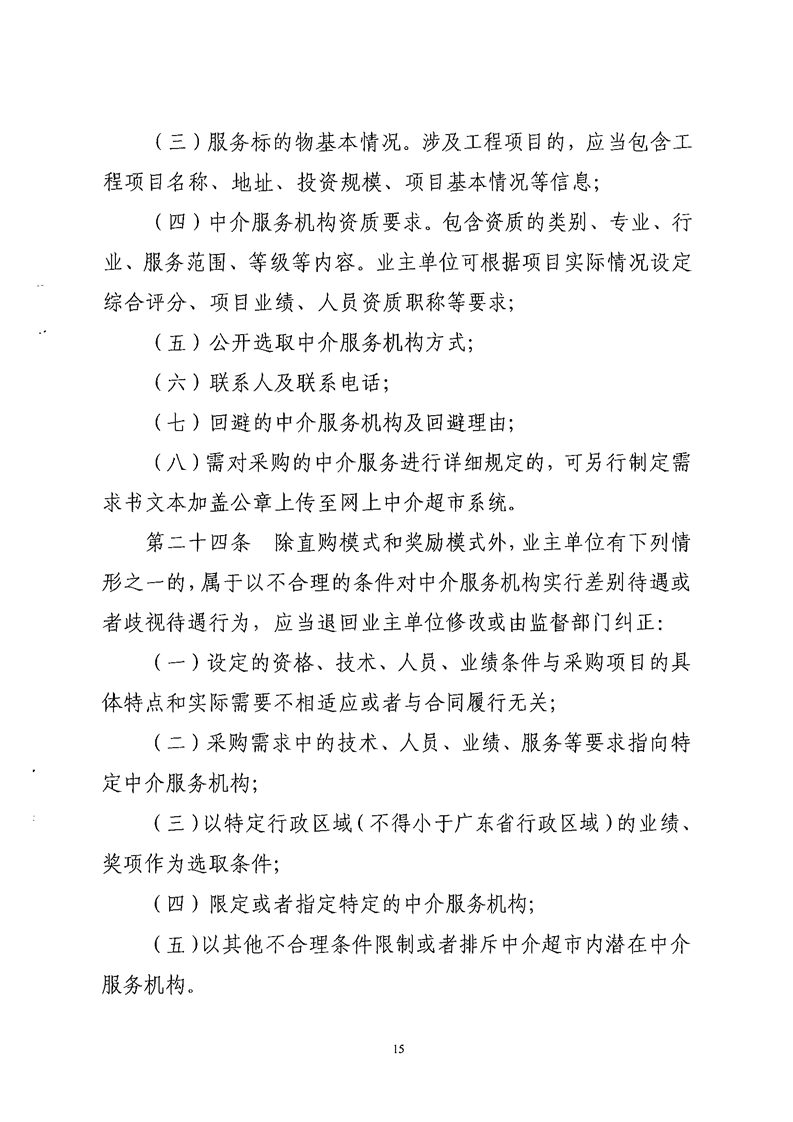 （三）服务标的物基本情况。涉及工程项目的，应当包含工程项目名称、地址、投资规模、项目基本情况等信息；

（四）中介服务机构资质要求。包含资质的类别、专业、行业、服务范围、等级等内容。业主单位可根据项目实际情况设定综合评分、项目业绩、人员资质职称等要求；

（五）公开选取中介服务机构方式；

（六）联系人及联系电话；

（七）回避的中介服务机构及回避理由；

（八）需对采购的中介服务进行详细规定的，可另行制定需求书文本加盖公章上传至网上中介超市系统。

第二十四条　除直购模式和奖励模式外，业主单位有下列情形之一的，属于以不合理的条件对中介服务机构实行差别待遇或者歧视待遇行为，应当退回业主单位修改或由监督部门纠正：

（一）设定的资格、技术、人员、业绩条件与采购项目的具体特点和实际需要不相适应或者与合同履行无关；

（二）采购需求中的技术、人员、业绩、服务等要求指向特定中介服务机构；

（三）以特定行政区域（不得小于广东省行政区域）的业绩、奖项作为选取条件；

（四）限定或者指定特定的中介服务机构；

（五）以其他不合理条件限制或者排斥中介超市内潜在中介服务机构。

15